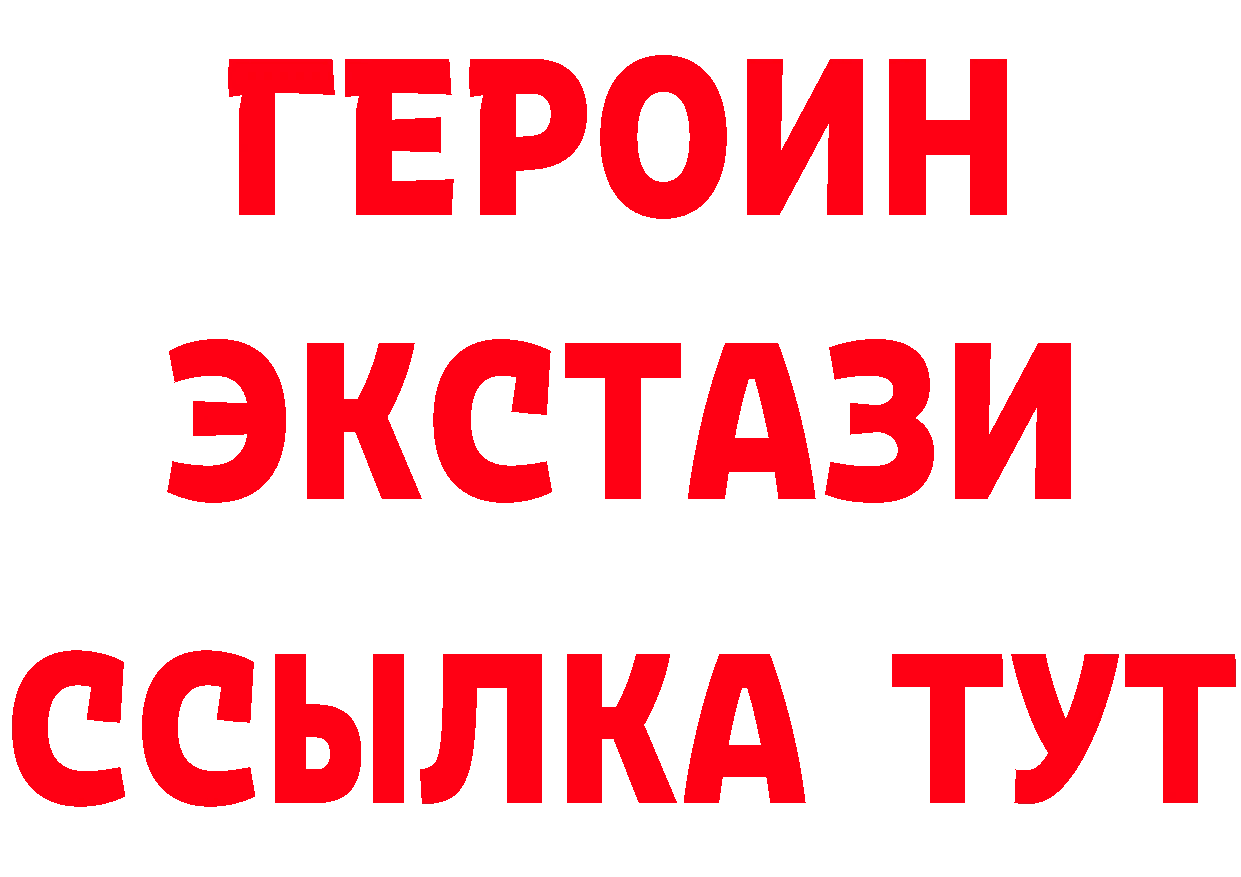 ГЕРОИН
ЭКСТАЗИ
ССЫЛКА ТУТ